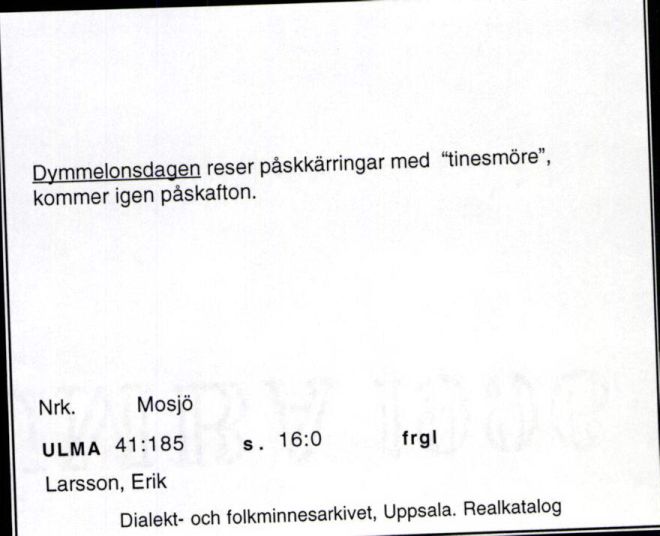 Dymmelonsdagen reser påskkärringar med "tinesmöre", kommer igen påskafton.

Nrk. Mosjö

ULMA 41:185 s. 16:0 frgl

Larsson, Erik

Dialekt- och folkminnesarkivet, Uppsala. Realkatalog